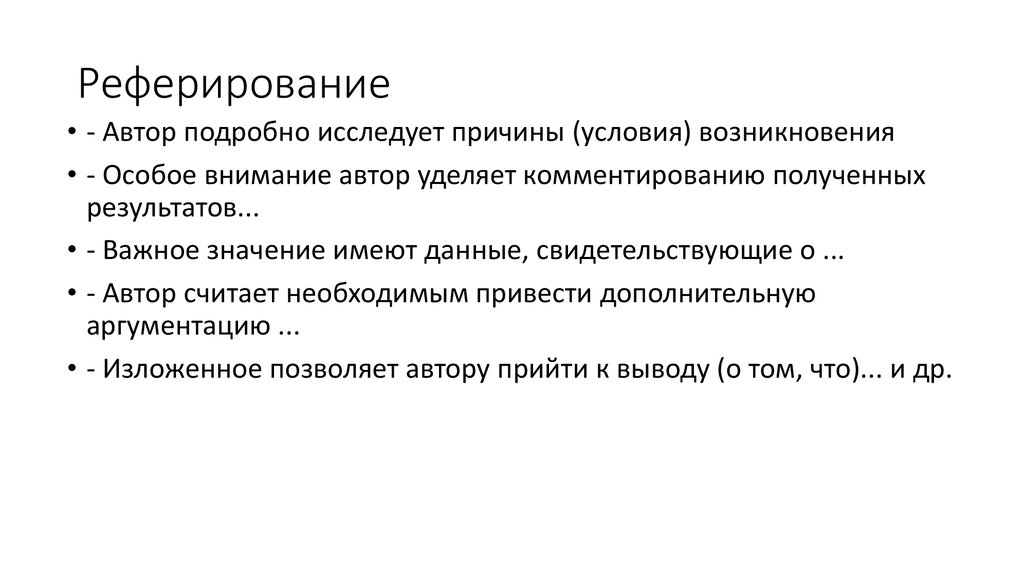 Реферирование

• - Автор подробно исследует причины (условия) возникновения

• - Особое внимание автор уделяет комментированию полученных результатов...

• - Важное значение имеют данные, свидетельствующие о ...

• - Автор считает необходимым привести дополнительную аргументацию ...

• - Изложенное позволяет автору прийти к выводу (о том, что)... и др.